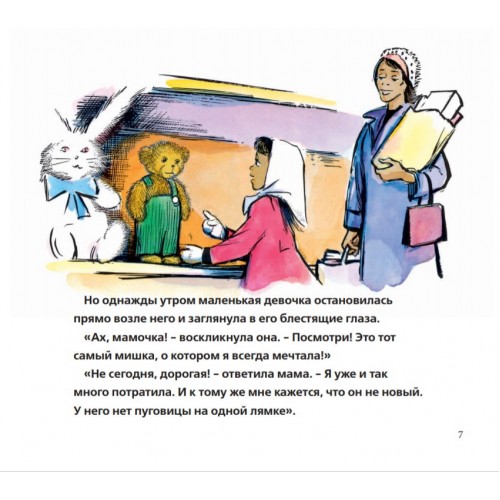 Но однажды утром маленькая девочка остановилась прямо возле него и заглянула в его блестящие глаза.

«Ах, мамочка! – воскликнула она. – Посмотри! Это тот самый мишка, о котором я всегда мечтала!»

«Не сегодня, дорогая! – ответила мама. – Я уже и так много потратила. И к тому же мне кажется, что он не новый. У него нет пуговицы на одной лямке».

7